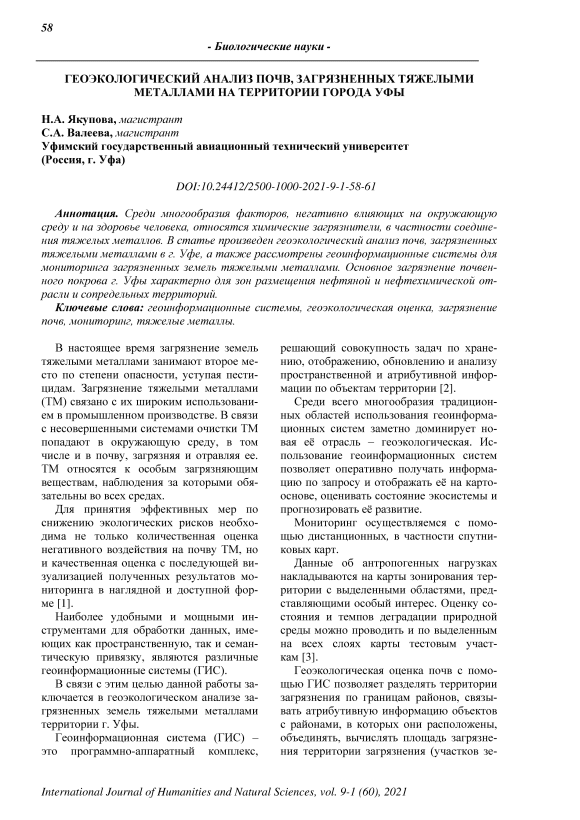 58

- Биологические науки -

ГЕОЭКОЛОГИЧЕСКИЙ АНАЛИЗ ПОЧВ, ЗАГРЯЗНЕННЫХ ТЯЖЕЛЫМИ МЕТАЛЛАМИ НА ТЕРРИТОРИИ ГОРОДА УФЫ

Н.А. Якупова, магистрант
С.А. Валеева, магистрант
Уфимский государственный авиационный технический университет
(Россия, г. Уфа)

DOI:10.24412/2500-1000-2021-9-1-58-61

Аннотация. Среди многообразия факторов, негативно влияющих на окружающую среду и на здоровье человека, относятся химические загрязнители, в частности соединения тяжелых металлов. В статье произведен геоэкологический анализ почв, загрязненных тяжелыми металлами в г. Уфе, а также рассмотрены геоинформационные системы для мониторинга загрязненных земель тяжелыми металлами. Основное загрязнение почвенного покрова г. Уфы характерно для зон размещения нефтяной и нефтехимической отрасли и сопредельных территорий.

Ключевые слова: геоинформационные системы, геоэкологическая оценка, загрязнение почв, мониторинг, тяжелые металлы.

В настоящее время загрязнение земель тяжелыми металлами занимают второе место по степени опасности, уступая пестицидам. Загрязнение тяжелыми металлами (ТМ) связано с их широким использованием в промышленном производстве. В связи с несовершенными системами очистки ТМ попадают в окружающую среду, в том числе и в почву, загрязняя и отравляя ее. ТМ относятся к особым загрязняющим веществам, наблюдения за которыми обязательны во всех средах.

Для принятия эффективных мер по снижению экологических рисков необходима не только количественная оценка негативного воздействия на почву ТМ, но и качественная оценка с последующей визуализацией полученных результатов мониторинга в наглядной и доступной форме [1].

Наиболее удобными и мощными инструментами для обработки данных, имеющих как пространственную, так и семантическую привязку, являются различные геоинформационные системы (ГИС).

В связи с этим целью данной работы заключается в геоэкологическом анализе загрязненных земель тяжелыми металлами территории г. Уфы.

Геоинформационная система (ГИС) – это программно-аппаратный комплекс, решающий совокупность задач по хранению, отображению, обновлению и анализу пространственной и атрибутивной информации по объектам территории [2].

Среди всего многообразия традиционных областей использования геоинформационных систем заметно доминирует новая её отрасль – геоэкологическая. Использование геоинформационных систем позволяет оперативно получать информацию по запросу и отображать её на картооснове, оценивать состояние экосистемы и прогнозировать её развитие.

Мониторинг осуществляемся с помощью дистанционных, в частности спутниковых карт.

Данные об антропогенных нагрузках накладываются на карты зонирования территории с выделенными областями, представляющими особый интерес. Оценку состояния и темпов деградации природной среды можно проводить и по выделенным на всех слоях карты тестовым участкам [3].

Геоэкологическая оценка почв с помощью ГИС позволяет разделять территории загрязнения по границам районов, связывать атрибутивную информацию объектов с районами, в которых они расположены, объединять, вычислять площадь загрязнения территории загрязнения (участков зе-

International Journal of Humanities and Natural Sciences, vol. 9-1 (60), 2021